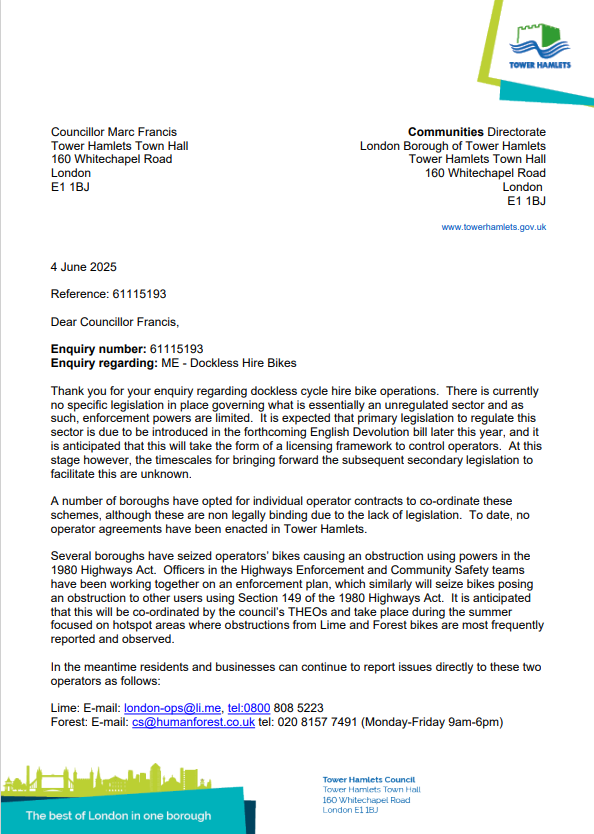 TOWER HAMLETS

Councillor Marc Francis
Tower Hamlets Town Hall
160 Whitechapel Road
London
E1 1BJ

Communities Directorate
London Borough of Tower Hamlets
Tower Hamlets Town Hall
160 Whitechapel Road
London
E1 1BJ

www.towerhamlets.gov.uk

4 June 2025

Reference: 61115193

Dear Councillor Francis,

Enquiry number: 61115193
Enquiry regarding: ME - Dockless Hire Bikes

Thank you for your enquiry regarding dockless cycle hire bike operations. There is currently no specific legislation in place governing what is essentially an unregulated sector and as such, enforcement powers are limited. It is expected that primary legislation to regulate this sector is due to be introduced in the forthcoming English Devolution bill later this year, and it is anticipated that this will take the form of a licensing framework to control operators. At this stage however, the timescales for bringing forward the subsequent secondary legislation to facilitate this are unknown.

A number of boroughs have opted for individual operator contracts to co-ordinate these schemes, although these are non legally binding due to the lack of legislation. To date, no operator agreements have been enacted in Tower Hamlets.

Several boroughs have seized operators' bikes causing an obstruction using powers in the 1980 Highways Act. Officers in the Highways Enforcement and Community Safety teams have been working together on an enforcement plan, which similarly will seize bikes posing an obstruction to other users using Section 149 of the 1980 Highways Act. It is anticipated that this will be co-ordinated by the council's THEOs and take place during the summer focused on hotspot areas where obstructions from Lime and Forest bikes are most frequently reported and observed.

In the meantime residents and businesses can continue to report issues directly to these two operators as follows:

Lime: E-mail: london-ops@li.me, tel:0800 808 5223
Forest: E-mail: cs@humanforest.co.uk tel: 020 8157 7491 (Monday-Friday 9am-6pm)

The best of London in one borough

Tower Hamlets Council
Tower Hamlets Town Hall
160 Whitechapel Road
London E1 1BJ